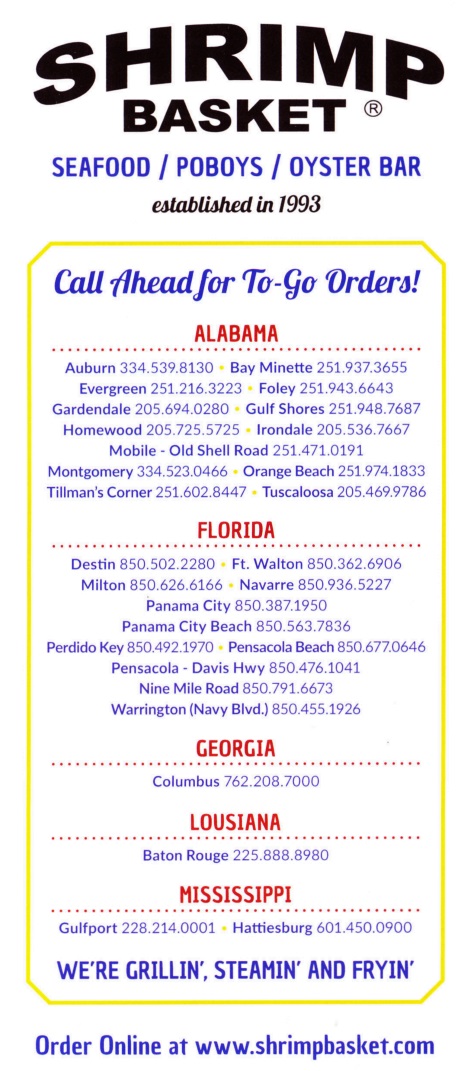 SHRIMP BASKET ®

SEAFOOD / POBOYS / OYSTER BAR

established in 1993

Call Ahead for To-Go Orders!

ALABAMA

Auburn 334.539.8130 • Bay Minette 251.937.3655
Evergreen 251.216.3223 • Foley 251.943.6643
Gardendale 205.694.0280 • Gulf Shores 251.948.7687
Homewood 205.725.5725 • Irondale 205.536.7667
Mobile - Old Shell Road 251.471.0191
Montgomery 334.523.0466 • Orange Beach 251.974.1833
Tillman's Corner 251.602.8447 • Tuscaloosa 205.469.9786

FLORIDA

Destin 850.502.2280 • Ft. Walton 850.362.6906
Milton 850.626.6166 • Navarre 850.936.5227
Panama City 850.387.1950
Panama City Beach 850.563.7836
Perdido Key 850.492.1970 • Pensacola Beach 850.677.0646
Pensacola - Davis Hwy 850.476.1041
Nine Mile Road 850.791.6673
Warrington (Navy Blvd.) 850.455.1926

GEORGIA

Columbus 762.208.7000

LOUSIANA

Baton Rouge 225.888.8980

MISSISSIPPI

Gulfport 228.214.0001 • Hattiesburg 601.450.0900

WE'RE GRILLIN', STEAMIN' AND FRYIN'

Order Online at www.shrimpbasket.com